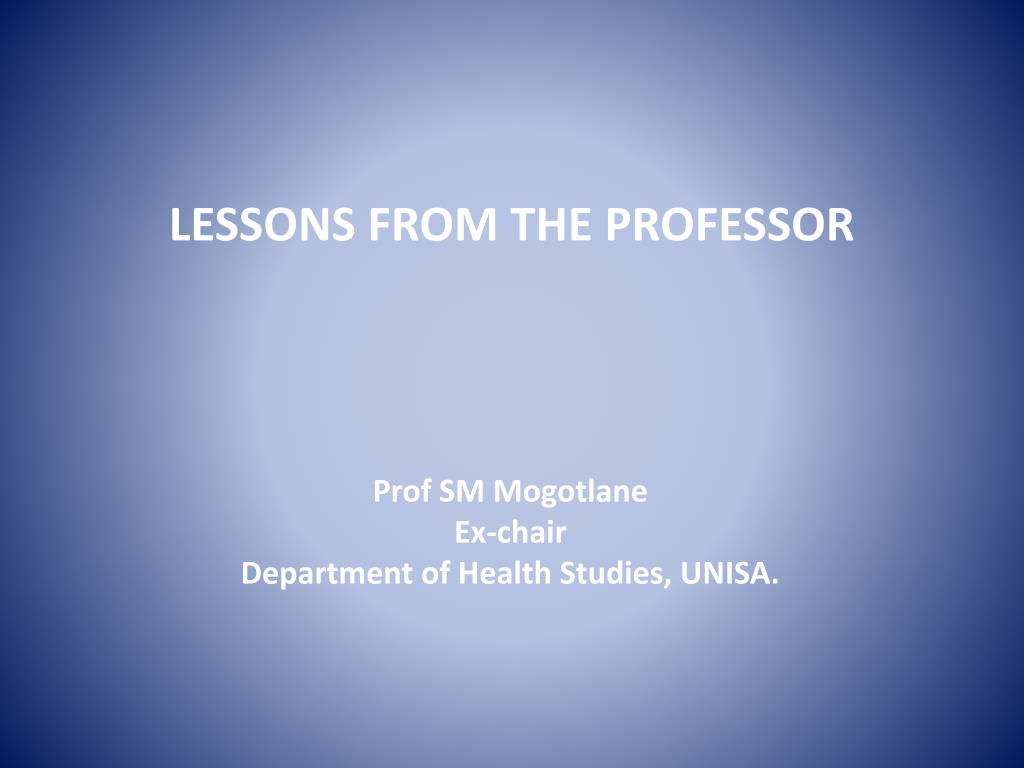 LESSONS FROM THE PROFESSOR

Prof SM Mogotlane
Ex-chair
Department of Health Studies, UNISA.